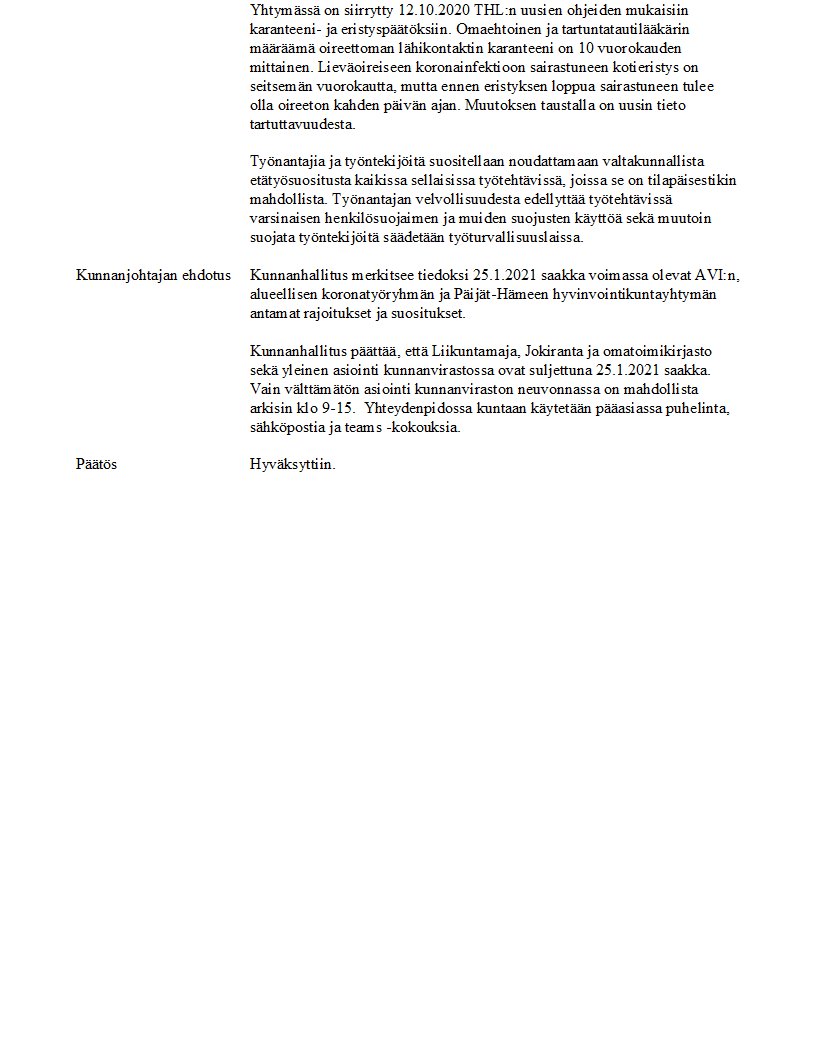 Yhtymässä on siirrytty 12.10.2020 THL:n uusien ohjeiden mukaisiin karanteeni- ja eristyspäätöksiin. Omaehtoinen ja tartuntatautilääkärin määräämä oireettoman lähikontaktin karanteeni on 10 vuorokauden mittainen. Lieväoireiseen koronainfektioon sairastuneen kotieristys on seitsemän vuorokautta, mutta ennen eristyksen loppua sairastuneen tulee olla oireeton kahden päivän ajan. Muutoksen taustalla on uusin tieto tartuttavuudesta.

Työnantajia ja työntekijöitä suositellaan noudattamaan valtakunnallista etätyösuositusta kaikissa sellaisissa työtehtävissä, joissa se on tilapäisestikin mahdollista. Työnantajan velvollisuudesta edellyttää työtehtävissä varsinaisen henkilösuojaimen ja muiden suojusten käyttöä sekä muutoin suojata työntekijöitä säädetään työturvallisuuslaissa.

Kunnanjohtajan ehdotus

Kunnanhallitus merkitsee tiedoksi 25.1.2021 saakka voimassa olevat AVI:n, alueellisen koronatyöryhmän ja Päijät-Hämeen hyvinvointikuntayhtymän antamat rajoitukset ja suositukset.

Kunnanhallitus päättää, että Liikuntamaja, Jokiranta ja omatoimikirjasto sekä yleinen asiointi kunnanvirastossa ovat suljettuna 25.1.2021 saakka. Vain välttämätön asiointi kunnanviraston neuvonnassa on mahdollista arkisin klo 9-15. Yhteydenpidossa kuntaan käytetään pääasiassa puhelinta, sähköpostia ja teams -kokouksia.

Päätös

Hyväksyttiin.